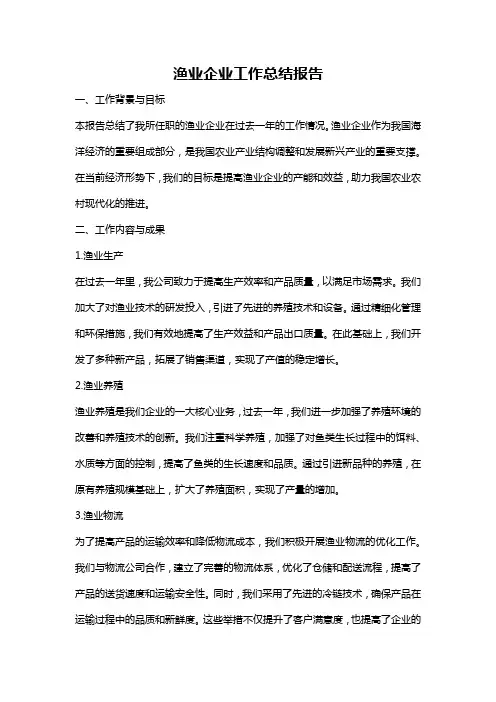 渔业企业工作总结报告

一、工作背景与目标

本报告总结了我所任职的渔业企业在过去一年的工作情况。渔业企业作为我国海洋经济的重要组成部分，是我国农业产业结构调整和发展新兴产业的重要支撑。在当前经济形势下，我们的目标是提高渔业企业的产能和效益，助力我国农业农村现代化的推进。

二、工作内容与成果

1.渔业生产

在过去一年里，我公司致力于提高生产效率和产品质量，以满足市场需求。我们加大了对渔业技术的研发投入，引进了先进的养殖技术和设备。通过精细化管理和环保措施，我们有效地提高了生产效益和产品出口质量。在此基础上，我们开发了多种新产品，拓展了销售渠道，实现了产值的稳定增长。

2.渔业养殖

渔业养殖是我们企业的一大核心业务，过去一年，我们进一步加强了养殖环境的改善和养殖技术的创新。我们注重科学养殖，加强了对鱼类生长过程中的饵料、水质等方面的控制，提高了鱼类的生长速度和品质。通过引进新品种的养殖，在原有养殖规模基础上，扩大了养殖面积，实现了产量的增加。

3.渔业物流

为了提高产品的运输效率和降低物流成本，我们积极开展渔业物流的优化工作。我们与物流公司合作，建立了完善的物流体系，优化了仓储和配送流程，提高了产品的送货速度和运输安全性。同时，我们采用了先进的冷链技术，确保产品在运输过程中的品质和新鲜度。这些举措不仅提升了客户满意度，也提高了企业的